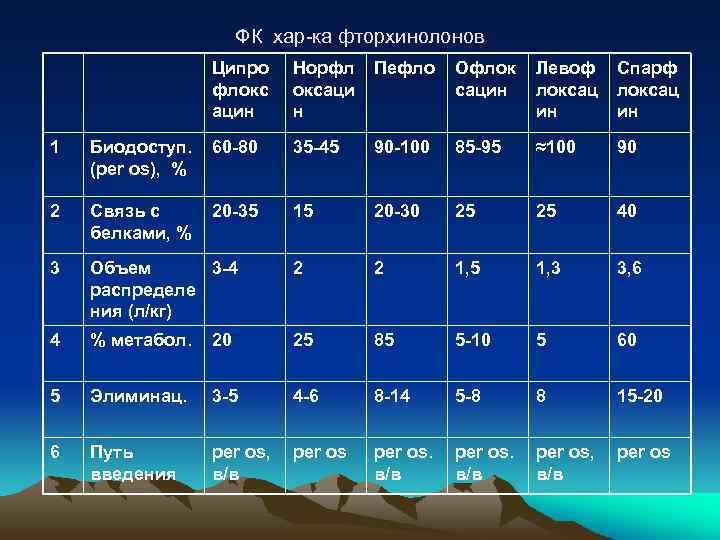 ФК хар-ка фторхинолонов

| | | Ципрофлоксацин | Норфлоксацин | Пефло | Офлоксацин | Левофлоксацин | Спарфлоксацин |
|---|---|---|---|---|---|---|---|
| 1 | Биодоступ. (per os), % | 60-80 | 35-45 | 90-100 | 85-95 | ≈100 | 90 |
| 2 | Связь с белками, % | 20-35 | 15 | 20-30 | 25 | 25 | 40 |
| 3 | Объем распределения (л/кг) | 3-4 | 2 | 2 | 1,5 | 1,3 | 3,6 |
| 4 | % метабол. | 20 | 25 | 85 | 5-10 | 5 | 60 |
| 5 | Элиминац. | 3-5 | 4-6 | 8-14 | 5-8 | 8 | 15-20 |
| 6 | Путь введения | per os, в/в | per os | per os. в/в | per os. в/в | per os, в/в | per os |